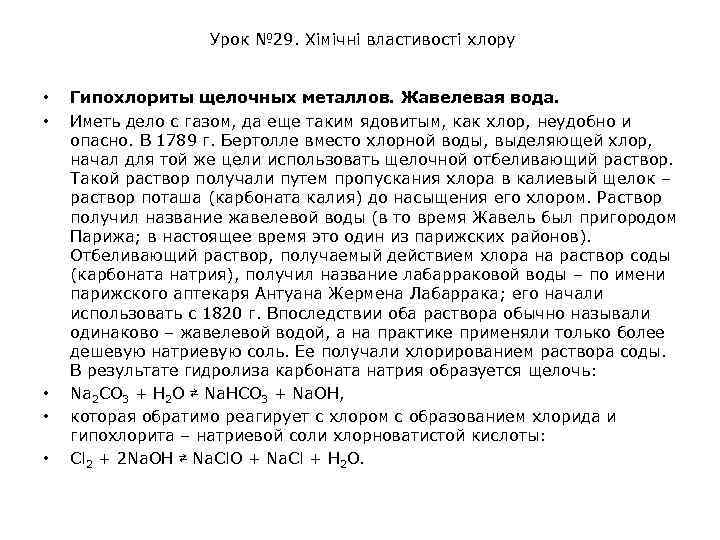 Урок №29. Хімічні властивості хлору

• Гипохлориты щелочных металлов. Жавелевая вода.

• Иметь дело с газом, да еще таким ядовитым, как хлор, неудобно и опасно. В 1789 г. Бертолле вместо хлорной воды, выделяющей хлор, начал для той же цели использовать щелочной отбеливающий раствор. Такой раствор получали путем пропускания хлора в калиевый щелок – раствор поташа (карбоната калия) до насыщения его хлором. Раствор получил название жавелевой воды (в то время Жавель был пригородом Парижа; в настоящее время это один из парижских районов). Отбеливающий раствор, получаемый действием хлора на раствор соды (карбоната натрия), получил название лабарраковой воды – по имени парижского аптекаря Антуана Жермена Лабаррака; его начали использовать с 1820 г. Впоследствии оба раствора обычно называли одинаково – жавелевой водой, а на практике применяли только более дешевую натриевую соль. Ее получали хлорированием раствора соды. В результате гидролиза карбоната натрия образуется щелочь:

• $Na_2CO_3 + H_2O \rightleftarrows NaHCO_3 + NaOH$,

• которая обратимо реагирует с хлором с образованием хлорида и гипохлорита – натриевой соли хлорноватистой кислоты:

• $Cl_2 + 2NaOH \rightleftarrows NaClO + NaCl + H_2O$.